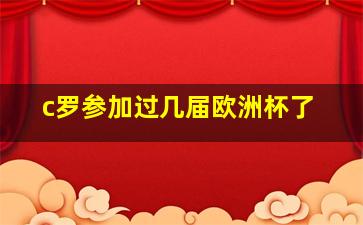 c罗参加过几届欧洲杯了